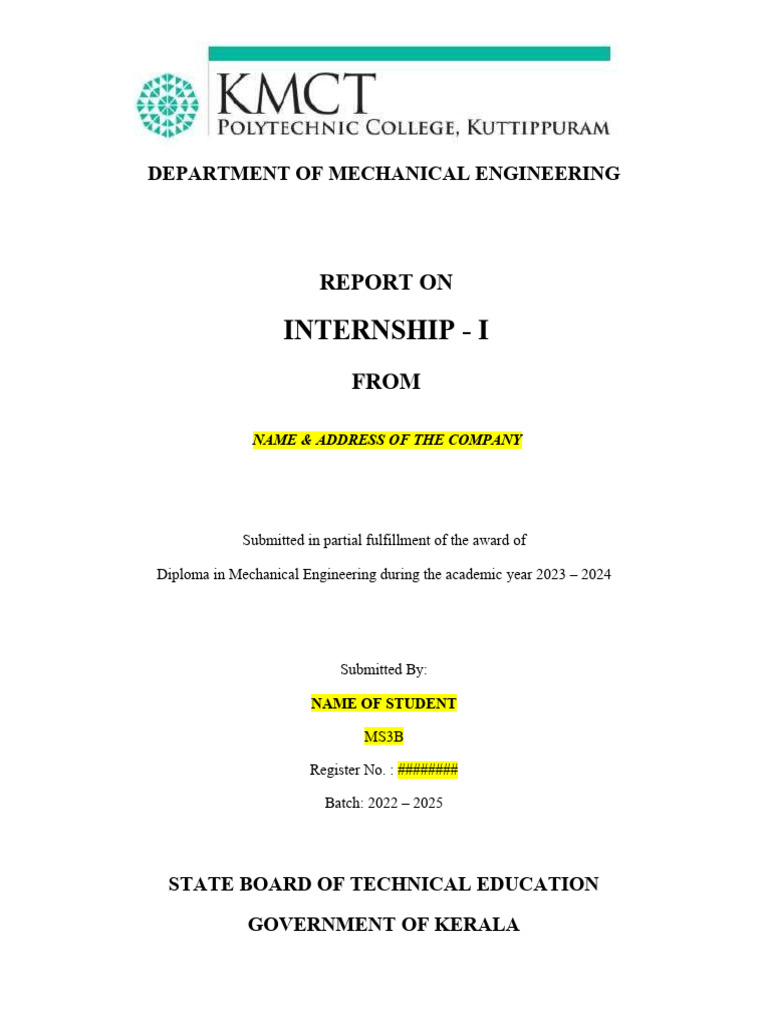 KMCT
POLYTECHNIC COLLEGE, KUTTIPPURAM

DEPARTMENT OF MECHANICAL ENGINEERING

REPORT ON

INTERNSHIP - I

FROM

NAME & ADDRESS OF THE COMPANY

Submitted in partial fulfillment of the award of

Diploma in Mechanical Engineering during the academic year 2023 – 2024

Submitted By:

NAME OF STUDENT

MS3B

Register No. : ########

Batch: 2022 – 2025

STATE BOARD OF TECHNICAL EDUCATION

GOVERNMENT OF KERALA